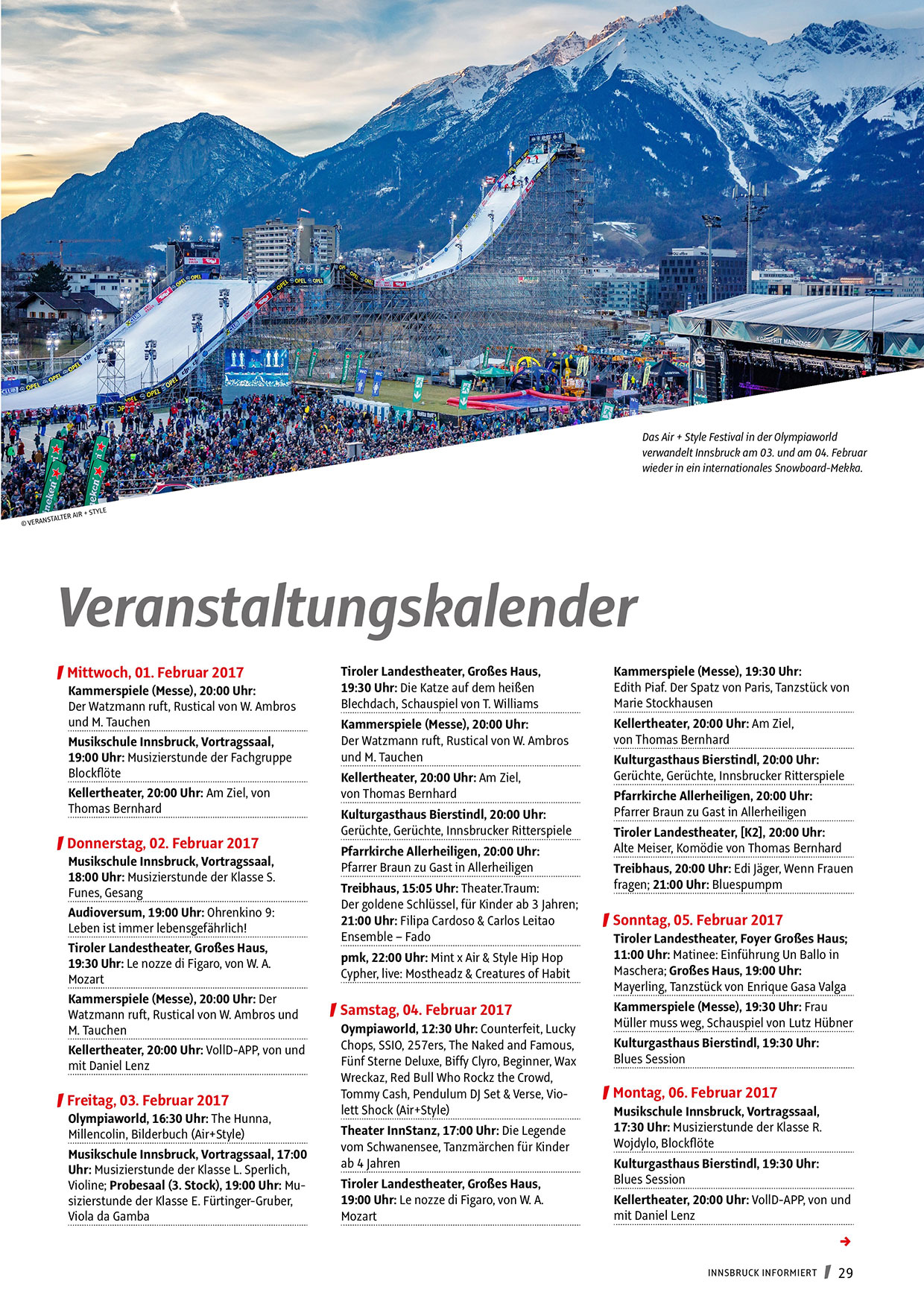 Das Air + Style Festival in der Olympiaworld verwandelt Innsbruck am 03. und am 04. Februar wieder in ein internationales Snowboard-Mekka.

© VERANSTALTER AIR + STYLE

Veranstaltungskalender

Mittwoch, 01. Februar 2017

Kammerspiele (Messe), 20:00 Uhr: Der Watzmann ruft, Rustical von W. Ambros und M. Tauchen

Musikschule Innsbruck, Vortragssaal, 19:00 Uhr: Musizierstunde der Fachgruppe Blockflöte

Kellertheater, 20:00 Uhr: Am Ziel, von Thomas Bernhard

Donnerstag, 02. Februar 2017

Musikschule Innsbruck, Vortragssaal, 18:00 Uhr: Musizierstunde der Klasse S. Funes, Gesang

Audioversum, 19:00 Uhr: Ohrenkino 9: Leben ist immer lebensgefährlich!

Tiroler Landestheater, Großes Haus, 19:30 Uhr: Le nozze di Figaro, von W. A. Mozart

Kammerspiele (Messe), 20:00 Uhr: Der Watzmann ruft, Rustical von W. Ambros und M. Tauchen

Kellertheater, 20:00 Uhr: VollD-APP, von und mit Daniel Lenz

Freitag, 03. Februar 2017

Olympiaworld, 16:30 Uhr: The Hunna, Millencolin, Bilderbuch (Air+Style)

Musikschule Innsbruck, Vortragssaal, 17:00 Uhr: Musizierstunde der Klasse L. Sperlich, Violine; Probesaal (3. Stock), 19:00 Uhr: Musizierstunde der Klasse E. Fürtinger-Gruber, Viola da Gamba

Tiroler Landestheater, Großes Haus, 19:30 Uhr: Die Katze auf dem heißen Blechdach, Schauspiel von T. Williams

Kammerspiele (Messe), 20:00 Uhr: Der Watzmann ruft, Rustical von W. Ambros und M. Tauchen

Kellertheater, 20:00 Uhr: Am Ziel, von Thomas Bernhard

Kulturgasthaus Bierstindl, 20:00 Uhr: Gerüchte, Gerüchte, Innsbrucker Ritterspiele

Pfarrkirche Allerheiligen, 20:00 Uhr: Pfarrer Braun zu Gast in Allerheiligen

Treibhaus, 15:05 Uhr: Theater.Traum: Der goldene Schlüssel, für Kinder ab 3 Jahren; 21:00 Uhr: Filipa Cardoso & Carlos Leitao Ensemble – Fado

pmk, 22:00 Uhr: Mint x Air & Style Hip Hop Cypher, live: Mostheadz & Creatures of Habit

Samstag, 04. Februar 2017

Oympiaworld, 12:30 Uhr: Counterfeit, Lucky Chops, SSIO, 257ers, The Naked and Famous, Fünf Sterne Deluxe, Biffy Clyro, Beginner, Wax Wreckaz, Red Bull Who Rockz the Crowd, Tommy Cash, Pendulum DJ Set & Verse, Violett Shock (Air+Style)

Theater InnStanz, 17:00 Uhr: Die Legende vom Schwanensee, Tanzmärchen für Kinder ab 4 Jahren

Tiroler Landestheater, Großes Haus, 19:00 Uhr: Le nozze di Figaro, von W. A. Mozart

Kammerspiele (Messe), 19:30 Uhr: Edith Piaf. Der Spatz von Paris, Tanzstück von Marie Stockhausen

Kellertheater, 20:00 Uhr: Am Ziel, von Thomas Bernhard

Kulturgasthaus Bierstindl, 20:00 Uhr: Gerüchte, Gerüchte, Innsbrucker Ritterspiele

Pfarrkirche Allerheiligen, 20:00 Uhr: Pfarrer Braun zu Gast in Allerheiligen

Tiroler Landestheater, [K2], 20:00 Uhr: Alte Meiser, Komödie von Thomas Bernhard

Treibhaus, 20:00 Uhr: Edi Jäger, Wenn Frauen fragen; 21:00 Uhr: Bluespumpm

Sonntag, 05. Februar 2017

Tiroler Landestheater, Foyer Großes Haus; 11:00 Uhr: Matinee: Einführung Un Ballo in Maschera; Großes Haus, 19:00 Uhr: Mayerling, Tanzstück von Enrique Gasa Valga

Kammerspiele (Messe), 19:30 Uhr: Frau Müller muss weg, Schauspiel von Lutz Hübner

Kulturgasthaus Bierstindl, 19:30 Uhr: Blues Session

Montag, 06. Februar 2017

Musikschule Innsbruck, Vortragssaal, 17:30 Uhr: Musizierstunde der Klasse R. Wojdylo, Blockflöte

Kulturgasthaus Bierstindl, 19:30 Uhr: Blues Session

Kellertheater, 20:00 Uhr: VollD-APP, von und mit Daniel Lenz

INNSBRUCK INFORMIERT 29